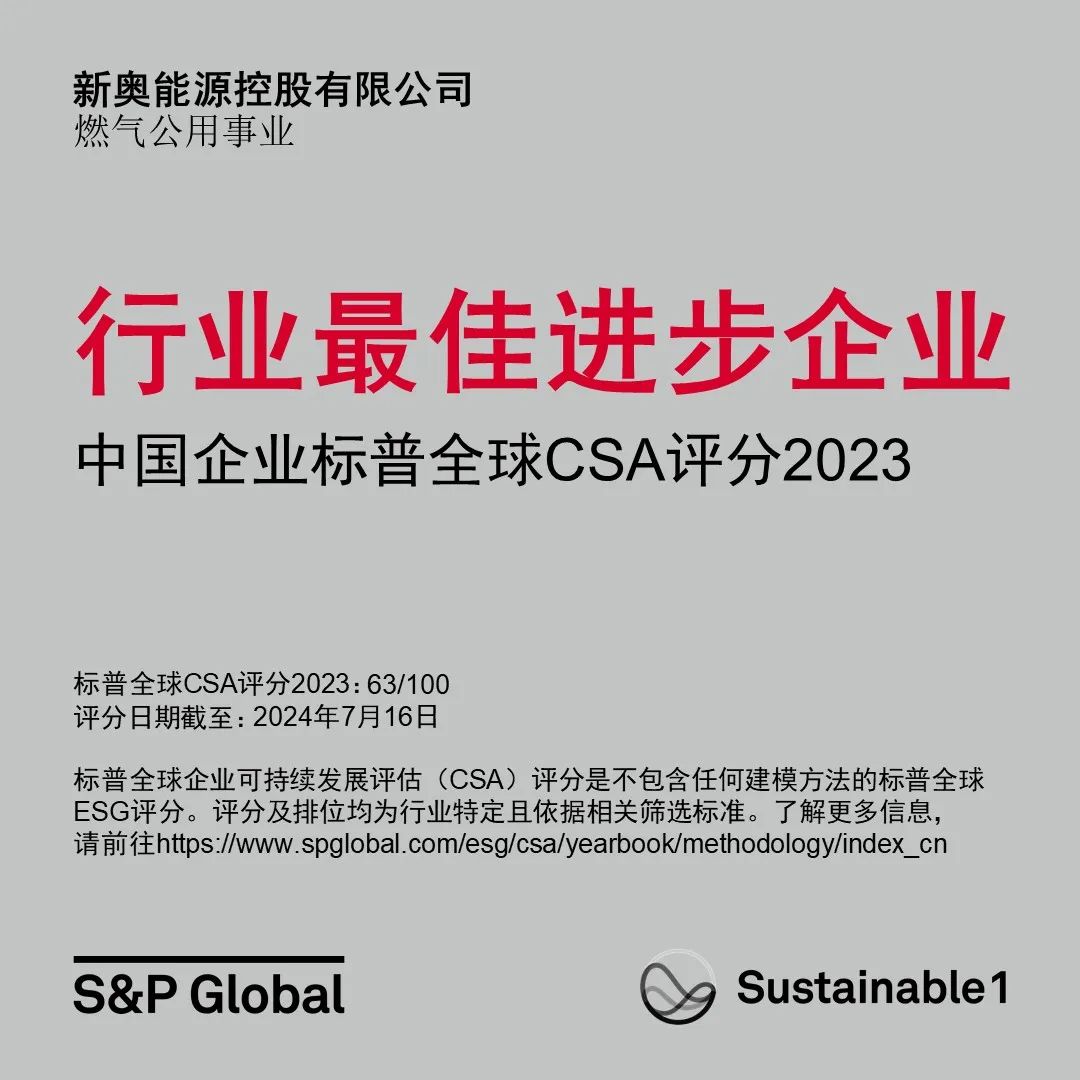 新奥能源控股有限公司
燃气公用事业

行业最佳进步企业
中国企业标普全球CSA评分2023

标普全球CSA评分2023：63/100
评分日期截至：2024年7月16日

标普全球企业可持续发展评估（CSA）评分是不包含任何建模方法的标普全球ESG评分。评分及排位均为行业特定且依据相关筛选标准。了解更多信息，请前往https://www.spglobal.com/esg/csa/yearbook/methodology/index_cn

S&P Global

Sustainable1